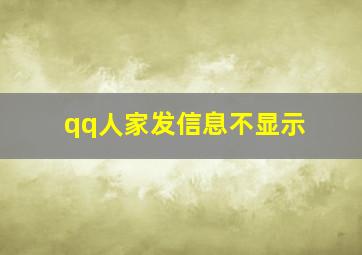 qq人家发信息不显示